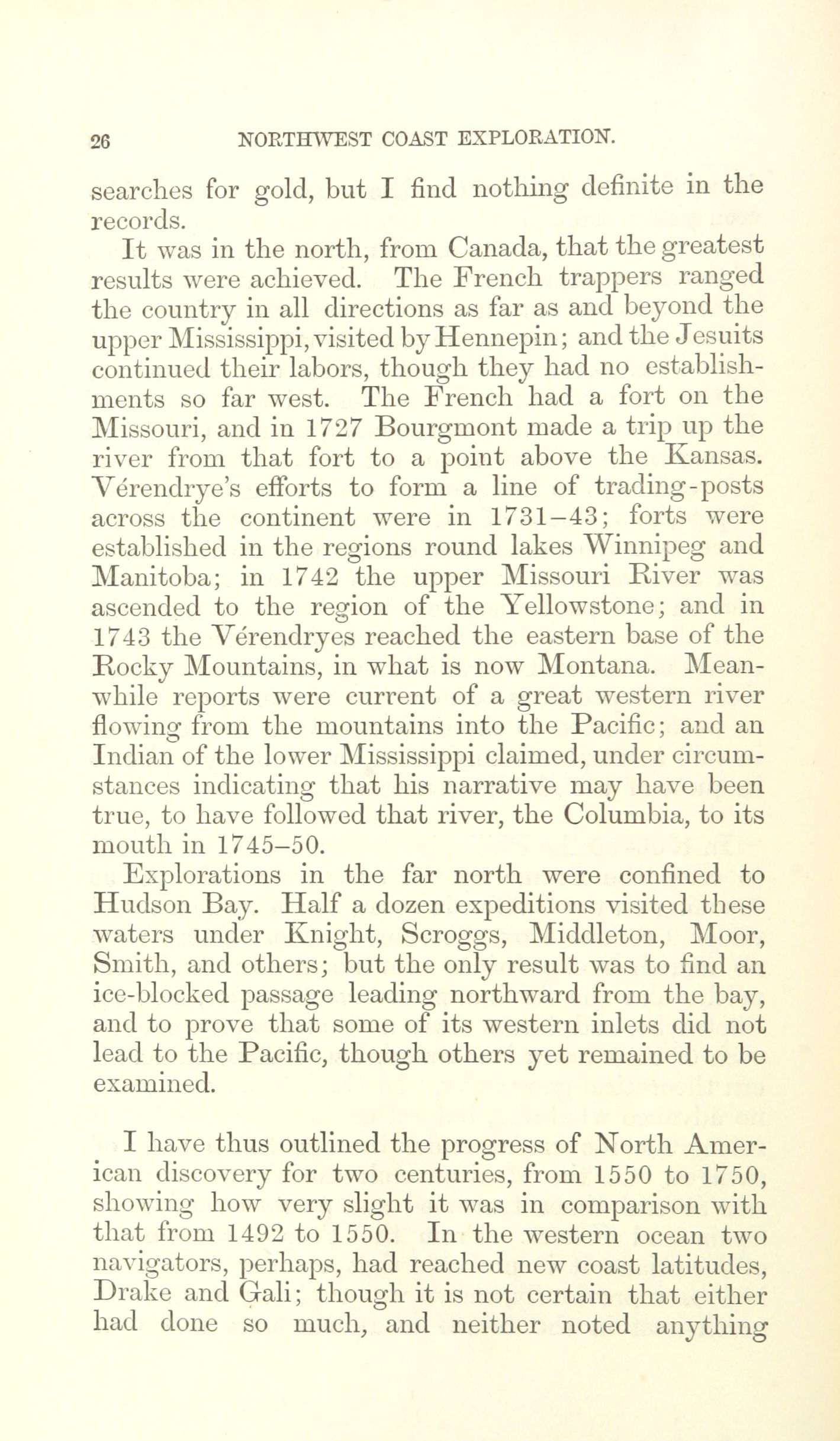 26 NORTHWEST COAST EXPLORATION.

searches for gold, but I find nothing definite in the records.

It was in the north, from Canada, that the greatest results were achieved. The French trappers ranged the country in all directions as far as and beyond the upper Mississippi, visited by Hennepin; and the Jesuits continued their labors, though they had no establishments so far west. The French had a fort on the Missouri, and in 1727 Bourgmont made a trip up the river from that fort to a point above the Kansas. Vérendrye's efforts to form a line of trading-posts across the continent were in 1731–43; forts were established in the regions round lakes Winnipeg and Manitoba; in 1742 the upper Missouri River was ascended to the region of the Yellowstone; and in 1743 the Vérendryes reached the eastern base of the Rocky Mountains, in what is now Montana. Meanwhile reports were current of a great western river flowing from the mountains into the Pacific; and an Indian of the lower Mississippi claimed, under circumstances indicating that his narrative may have been true, to have followed that river, the Columbia, to its mouth in 1745–50.

Explorations in the far north were confined to Hudson Bay. Half a dozen expeditions visited these waters under Knight, Scroggs, Middleton, Moor, Smith, and others; but the only result was to find an ice-blocked passage leading northward from the bay, and to prove that some of its western inlets did not lead to the Pacific, though others yet remained to be examined.

I have thus outlined the progress of North American discovery for two centuries, from 1550 to 1750, showing how very slight it was in comparison with that from 1492 to 1550. In the western ocean two navigators, perhaps, had reached new coast latitudes, Drake and Gali; though it is not certain that either had done so much, and neither noted anything